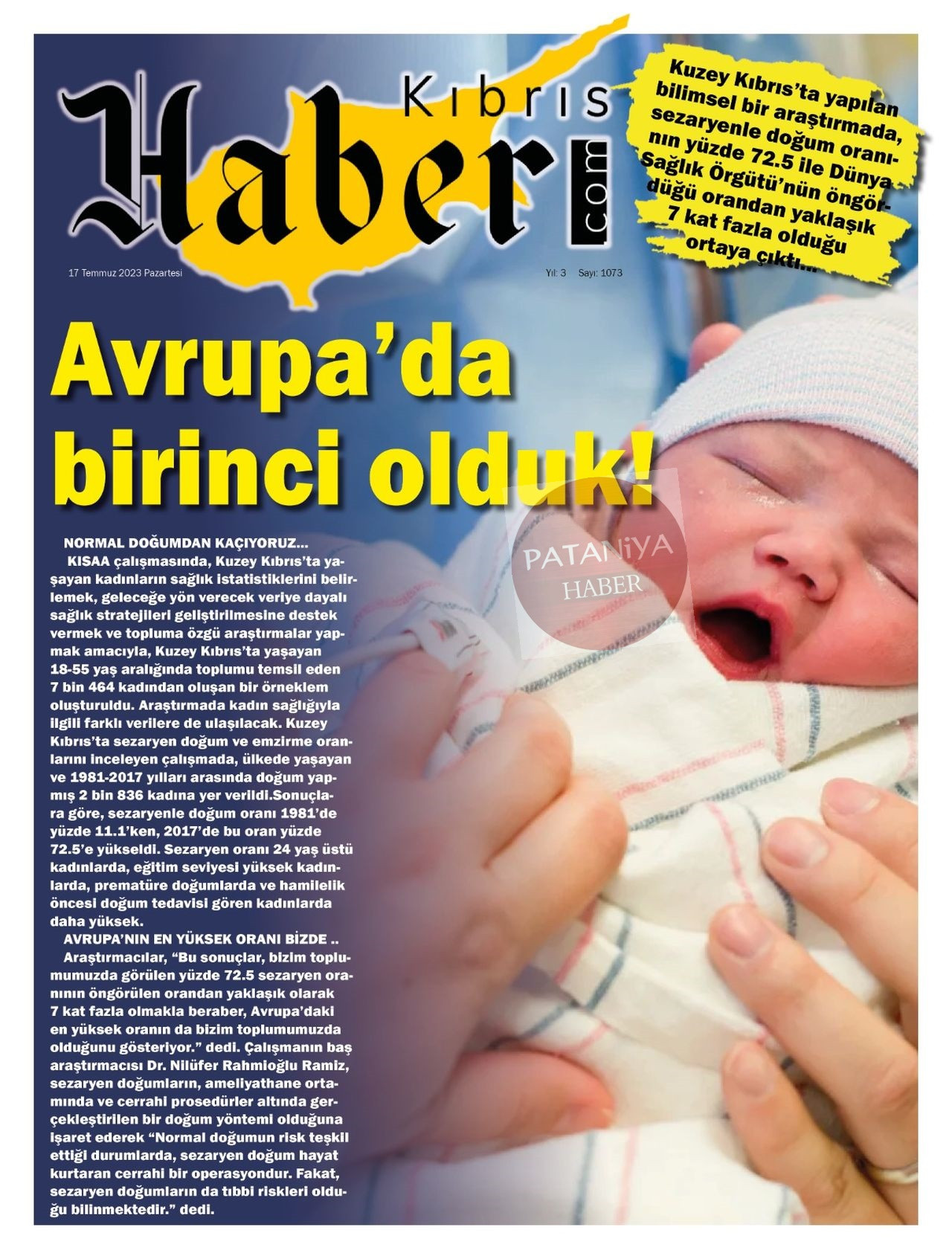 Kıbrıs Haber .com

17 Temmuz 2023 Pazartesi

Yıl: 3 Sayı: 1073

Kuzey Kıbrıs'ta yapılan bilimsel bir araştırmada, sezaryenle doğum oranının yüzde 72.5 ile Dünya Sağlık Örgütü'nün öngördüğü orandan yaklaşık 7 kat fazla olduğu ortaya çıktı...

Avrupa'da birinci olduk!

NORMAL DOĞUMDAN KAÇIYORUZ...

KISAA çalışmasında, Kuzey Kıbrıs'ta yaşayan kadınların sağlık istatistiklerini belirlemek, geleceğe yön verecek veriye dayalı sağlık stratejileri geliştirilmesine destek vermek ve topluma özgü araştırmalar yapmak amacıyla, Kuzey Kıbrıs'ta yaşayan 18-55 yaş aralığında toplumu temsil eden 7 bin 464 kadından oluşan bir örneklem oluşturuldu. Araştırmada kadın sağlığıyla ilgili farklı verilere de ulaşılacak. Kuzey Kıbrıs'ta sezaryen doğum ve emzirme oranlarını inceleyen çalışmada, ülkede yaşayan ve 1981-2017 yılları arasında doğum yapmış 2 bin 836 kadına yer verildi.Sonuçlara göre, sezaryenle doğum oranı 1981'de yüzde 11.1'ken, 2017'de bu oran yüzde 72.5'e yükseldi. Sezaryen oranı 24 yaş üstü kadınlarda, eğitim seviyesi yüksek kadınlarda, prematüre doğumlarda ve hamilelik öncesi doğum tedavisi gören kadınlarda daha yüksek.

AVRUPA'NIN EN YÜKSEK ORANI BİZDE ..

Araştırmacılar, "Bu sonuçlar, bizim toplumumuzda görülen yüzde 72.5 sezaryen oranının öngörülen orandan yaklaşık olarak 7 kat fazla olmakla beraber, Avrupa'daki en yüksek oranın da bizim toplumumuzda olduğunu gösteriyor." dedi. Çalışmanın baş araştırmacısı Dr. Nilüfer Rahmioğlu Ramiz, sezaryen doğumların, ameliyathane ortamında ve cerrahi prosedürler altında gerçekleştirilen bir doğum yöntemi olduğuna işaret ederek "Normal doğumun risk teşkil ettiği durumlarda, sezaryen doğum hayat kurtaran cerrahi bir operasyondur. Fakat, sezaryen doğumların da tıbbi riskleri olduğu bilinmektedir." dedi.

PATANiYA HABER